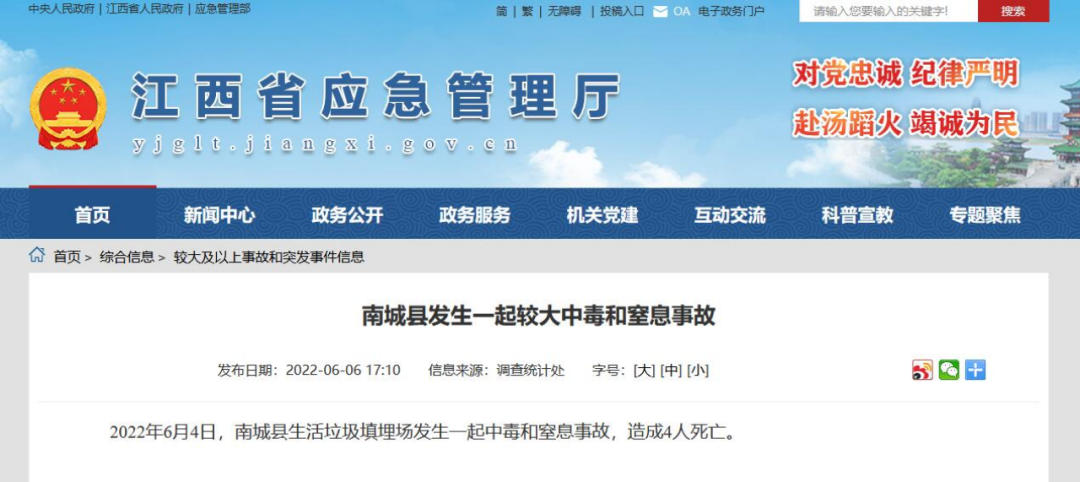 中央人民政府 | 江西省人民政府 | 应急管理部

简 | 繁 | 无障碍 | 投稿入口 OA 电子政务门户

请输入您要输入的关键字!

搜索

江西省应急管理厅

yjglt.jiangxi.gov.cn

对党忠诚 纪律严明

赴汤蹈火 竭诚为民

首页 新闻中心 政务公开 政务服务 机关党建 互动交流 科普宣教 专题聚焦

首页 > 综合信息 > 较大及以上事故和突发事件信息

南城县发生一起较大中毒和窒息事故

发布日期：2022-06-06 17:10 信息来源：调查统计处 字号：[大] [中] [小]

2022年6月4日，南城县生活垃圾填埋场发生一起中毒和窒息事故，造成4人死亡。